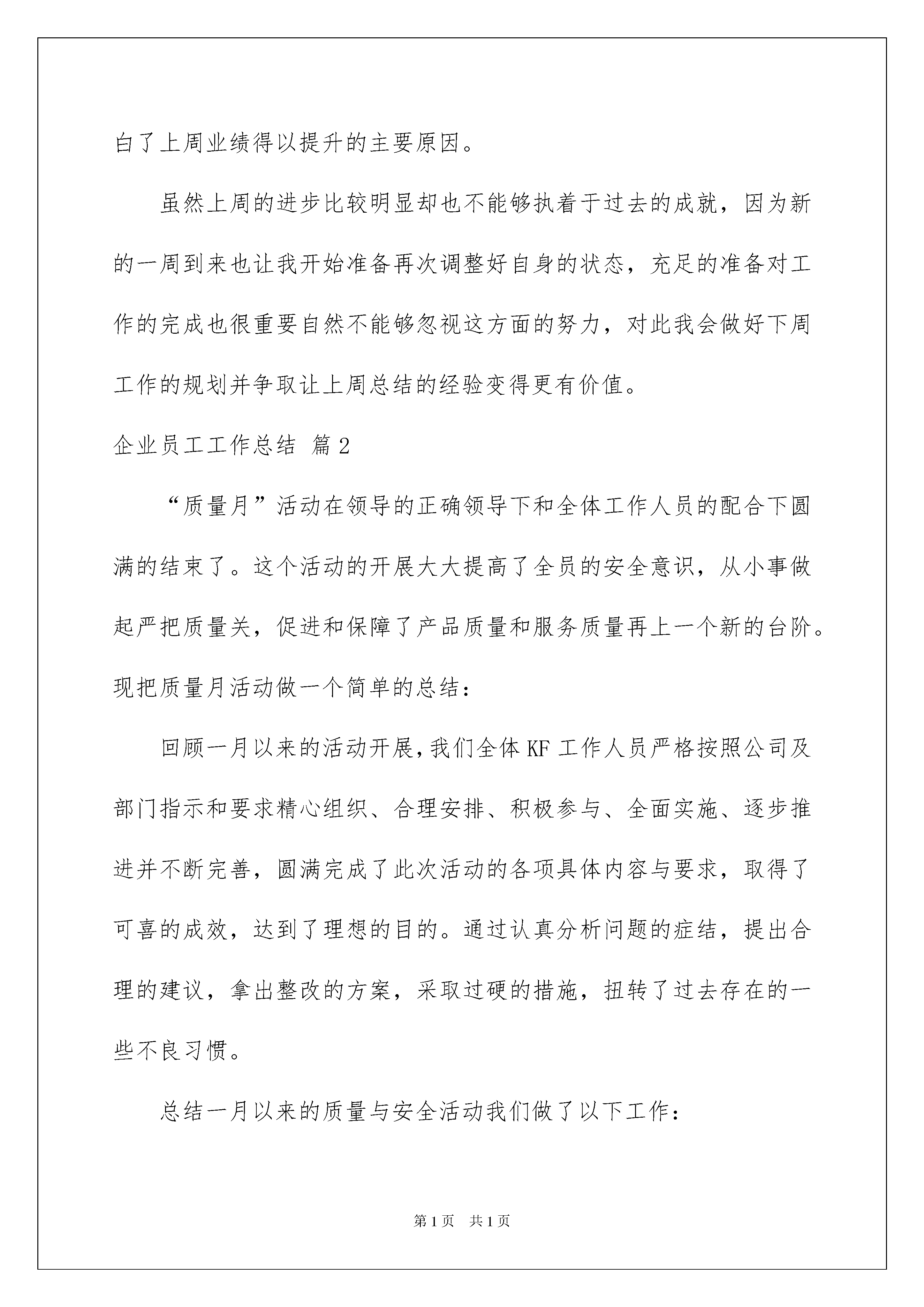 白了上周业绩得以提升的主要原因。

虽然上周的进步比较明显却也不能够执着于过去的成就，因为新的一周到来也让我开始准备再次调整好自身的状态，充足的准备对工作的完成也很重要自然不能够忽视这方面的努力，对此我会做好下周工作的规划并争取让上周总结的经验变得更有价值。

企业员工工作总结 篇2

“质量月”活动在领导的正确领导下和全体工作人员的配合下圆满的结束了。这个活动的开展大大提高了全员的安全意识，从小事做起严把质量关，促进和保障了产品质量和服务质量再上一个新的台阶。现把质量月活动做一个简单的总结：

回顾一月以来的活动开展，我们全体KF工作人员严格按照公司及部门指示和要求精心组织、合理安排、积极参与、全面实施、逐步推进并不断完善，圆满完成了此次活动的各项具体内容与要求，取得了可喜的成效，达到了理想的目的。通过认真分析问题的症结，提出合理的建议，拿出整改的方案，采取过硬的措施，扭转了过去存在的一些不良习惯。

总结一月以来的质量与安全活动我们做了以下工作：

第1页 共1页